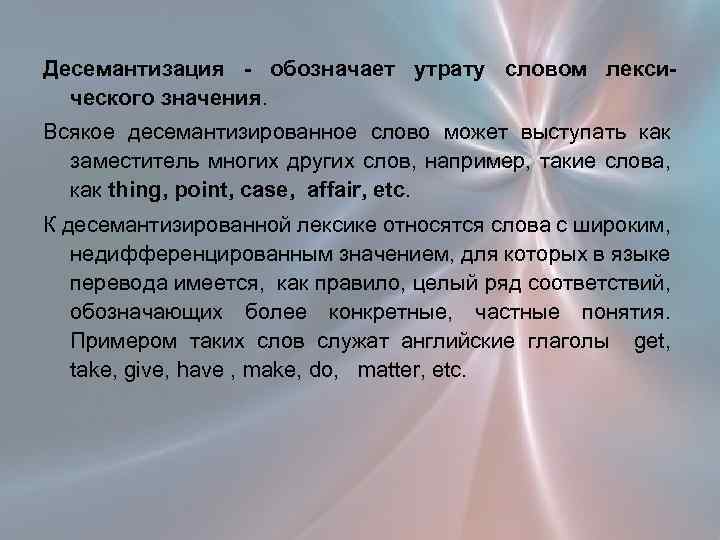 Десемантизация - обозначает утрату словом лексического значения.

Всякое десемантизированное слово может выступать как заместитель многих других слов, например, такие слова, как thing, point, case, affair, etc.

К десемантизированной лексике относятся слова с широким, недифференцированным значением, для которых в языке перевода имеется, как правило, целый ряд соответствий, обозначающих более конкретные, частные понятия. Примером таких слов служат английские глаголы get, take, give, have , make, do, matter, etc.